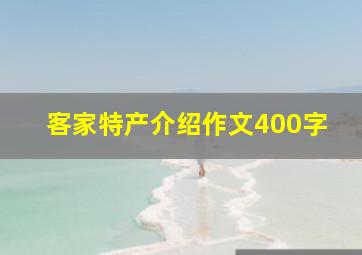 客家特产介绍作文400字